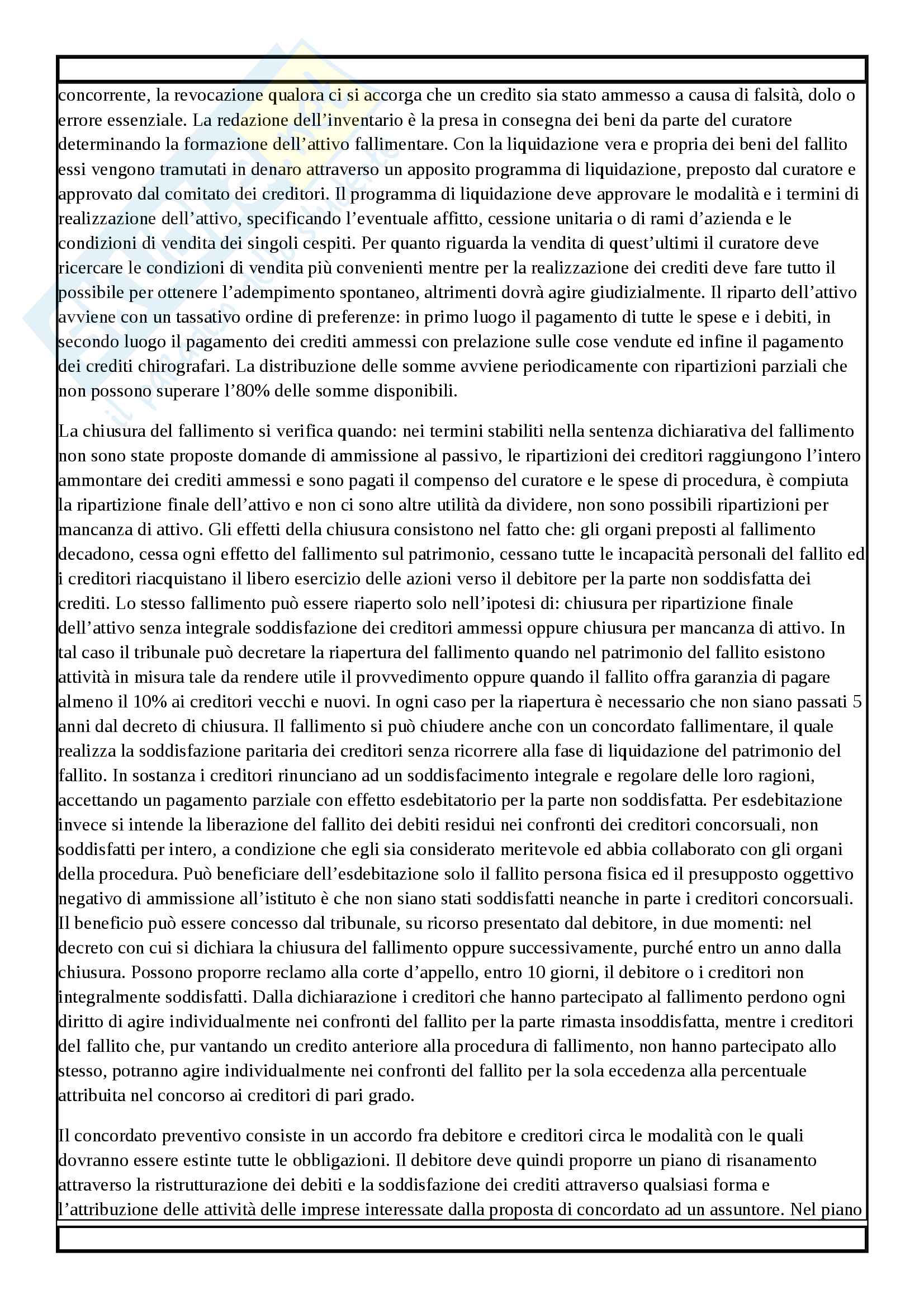 concorrente, la revocazione qualora ci si accorga che un credito sia stato ammesso a causa di falsità, dolo o errore essenziale. La redazione dell'inventario è la presa in consegna dei beni da parte del curatore determinando la formazione dell'attivo fallimentare. Con la liquidazione vera e propria dei beni del fallito essi vengono tramutati in denaro attraverso un apposito programma di liquidazione, preposto dal curatore e approvato dal comitato dei creditori. Il programma di liquidazione deve approvare le modalità e i termini di realizzazione dell'attivo, specificando l'eventuale affitto, cessione unitaria o di rami d'azienda e le condizioni di vendita dei singoli cespiti. Per quanto riguarda la vendita di quest'ultimi il curatore deve ricercare le condizioni di vendita più convenienti mentre per la realizzazione dei crediti deve fare tutto il possibile per ottenere l'adempimento spontaneo, altrimenti dovrà agire giudizialmente. Il riparto dell'attivo avviene con un tassativo ordine di preferenze: in primo luogo il pagamento di tutte le spese e i debiti, in secondo luogo il pagamento dei crediti ammessi con prelazione sulle cose vendute ed infine il pagamento dei crediti chirografari. La distribuzione delle somme avviene periodicamente con ripartizioni parziali che non possono superare l'80% delle somme disponibili.

La chiusura del fallimento si verifica quando: nei termini stabiliti nella sentenza dichiarativa del fallimento non sono state proposte domande di ammissione al passivo, le ripartizioni dei creditori raggiungono l'intero ammontare dei crediti ammessi e sono pagati il compenso del curatore e le spese di procedura, è compiuta la ripartizione finale dell'attivo e non ci sono altre utilità da dividere, non sono possibili ripartizioni per mancanza di attivo. Gli effetti della chiusura consistono nel fatto che: gli organi preposti al fallimento decadono, cessa ogni effetto del fallimento sul patrimonio, cessano tutte le incapacità personali del fallito ed i creditori riacquistano il libero esercizio delle azioni verso il debitore per la parte non soddisfatta dei crediti. Lo stesso fallimento può essere riaperto solo nell'ipotesi di: chiusura per ripartizione finale dell'attivo senza integrale soddisfazione dei creditori ammessi oppure chiusura per mancanza di attivo. In tal caso il tribunale può decretare la riapertura del fallimento quando nel patrimonio del fallito esistono attività in misura tale da rendere utile il provvedimento oppure quando il fallito offra garanzia di pagare almeno il 10% ai creditori vecchi e nuovi. In ogni caso per la riapertura è necessario che non siano passati 5 anni dal decreto di chiusura. Il fallimento si può chiudere anche con un concordato fallimentare, il quale realizza la soddisfazione paritaria dei creditori senza ricorrere alla fase di liquidazione del patrimonio del fallito. In sostanza i creditori rinunciano ad un soddisfacimento integrale e regolare delle loro ragioni, accettando un pagamento parziale con effetto esdebitatorio per la parte non soddisfatta. Per esdebitazione invece si intende la liberazione del fallito dei debiti residui nei confronti dei creditori concorsuali, non soddisfatti per intero, a condizione che egli sia considerato meritevole ed abbia collaborato con gli organi della procedura. Può beneficiare dell'esdebitazione solo il fallito persona fisica ed il presupposto oggettivo negativo di ammissione all'istituto è che non siano stati soddisfatti neanche in parte i creditori concorsuali. Il beneficio può essere concesso dal tribunale, su ricorso presentato dal debitore, in due momenti: nel decreto con cui si dichiara la chiusura del fallimento oppure successivamente, purché entro un anno dalla chiusura. Possono proporre reclamo alla corte d'appello, entro 10 giorni, il debitore o i creditori non integralmente soddisfatti. Dalla dichiarazione i creditori che hanno partecipato al fallimento perdono ogni diritto di agire individualmente nei confronti del fallito per la parte rimasta insoddisfatta, mentre i creditori del fallito che, pur vantando un credito anteriore alla procedura di fallimento, non hanno partecipato allo stesso, potranno agire individualmente nei confronti del fallito per la sola eccedenza alla percentuale attribuita nel concorso ai creditori di pari grado.

Il concordato preventivo consiste in un accordo fra debitore e creditori circa le modalità con le quali dovranno essere estinte tutte le obbligazioni. Il debitore deve quindi proporre un piano di risanamento attraverso la ristrutturazione dei debiti e la soddisfazione dei crediti attraverso qualsiasi forma e l'attribuzione delle attività delle imprese interessate dalla proposta di concordato ad un assuntore. Nel piano